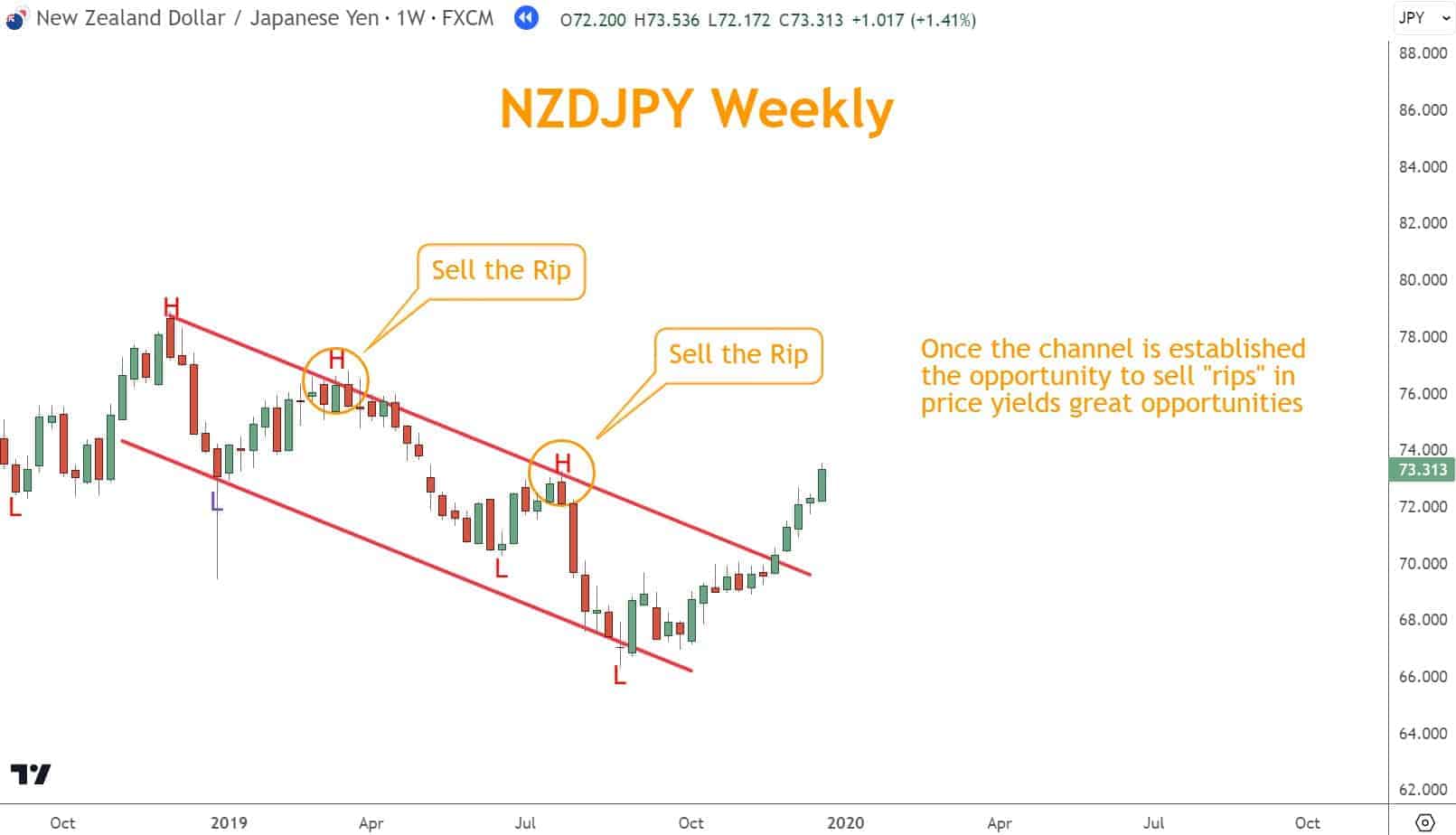 New Zealand Dollar / Japanese Yen · 1W · FXCM O72.200 H73.536 L72.172 C73.313 +1.017 (+1.41%)

JPY

NZDJPY Weekly

Sell the Rip

Sell the Rip

Once the channel is established the opportunity to sell "rips" in price yields great opportunities

H
H
H
L
L
L
L

88.000
86.000
84.000
82.000
80.000
78.000
76.000
74.000
73.313
72.000
70.000
68.000
66.000
64.000
62.000

Oct 2019 Apr Jul Oct 2020 Apr Jul Oct